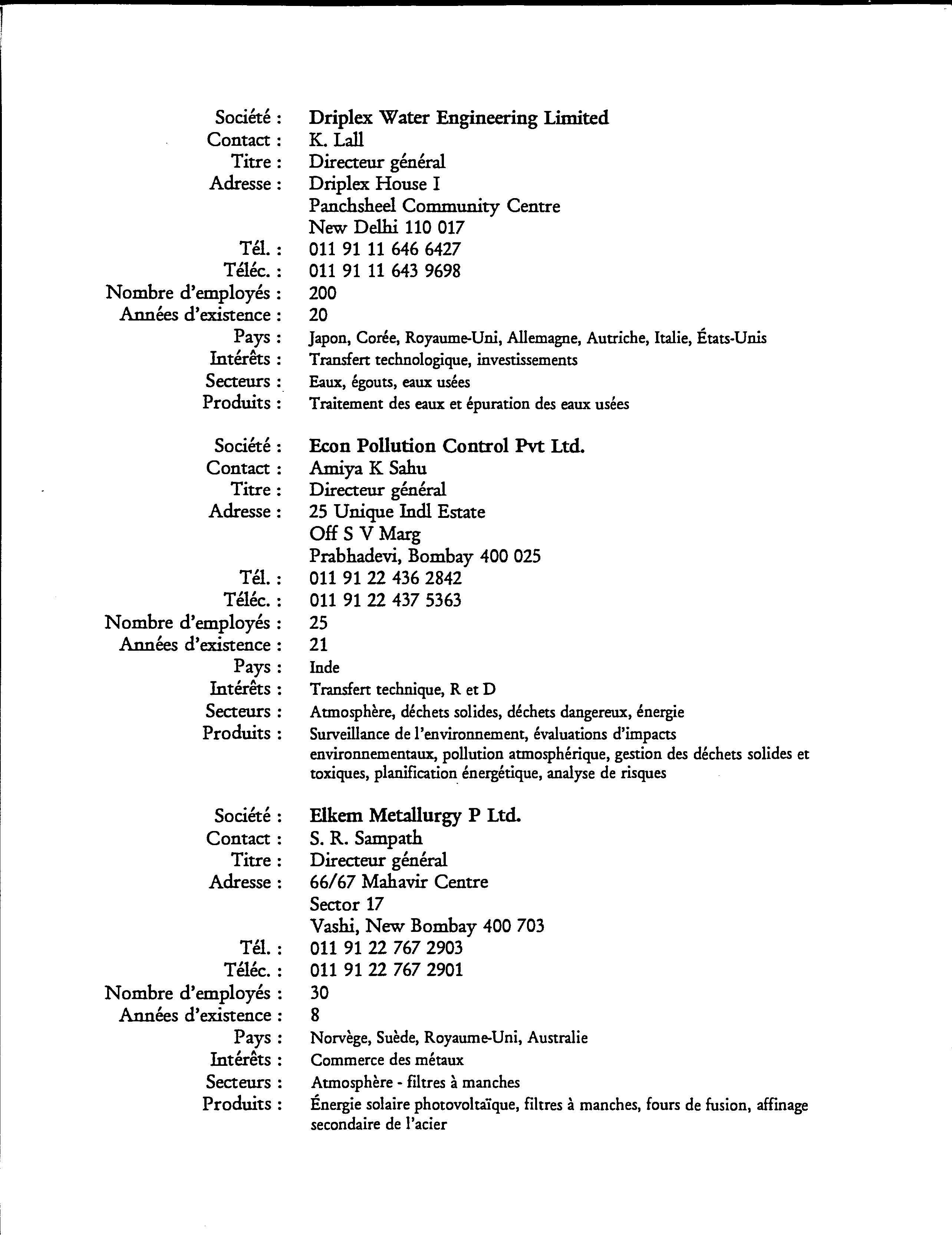 Société : Driplex Water Engineering Limited
Contact : K. Lall
Titre : Directeur général
Adresse : Driplex House I
Panchsheel Community Centre
New Delhi 110 017
Tél. : 011 91 11 646 6427
Téléc. : 011 91 11 643 9698
Nombre d'employés : 200
Années d'existence : 20
Pays : Japon, Corée, Royaume-Uni, Allemagne, Autriche, Italie, États-Unis
Intérêts : Transfert technologique, investissements
Secteurs : Eaux, égouts, eaux usées
Produits : Traitement des eaux et épuration des eaux usées

Société : Econ Pollution Control Pvt Ltd.
Contact : Amiya K Sahu
Titre : Directeur général
Adresse : 25 Unique Indl Estate
Off S V Marg
Prabhadevi, Bombay 400 025
Tél. : 011 91 22 436 2842
Téléc. : 011 91 22 437 5363
Nombre d'employés : 25
Années d'existence : 21
Pays : Inde
Intérêts : Transfert technique, R et D
Secteurs : Atmosphère, déchets solides, déchets dangereux, énergie
Produits : Surveillance de l'environnement, évaluations d'impacts environnementaux, pollution atmosphérique, gestion des déchets solides et toxiques, planification énergétique, analyse de risques

Société : Elkem Metallurgy P Ltd.
Contact : S. R. Sampath
Titre : Directeur général
Adresse : 66/67 Mahavir Centre
Sector 17
Vashi, New Bombay 400 703
Tél. : 011 91 22 767 2903
Téléc. : 011 91 22 767 2901
Nombre d'employés : 30
Années d'existence : 8
Pays : Norvège, Suède, Royaume-Uni, Australie
Intérêts : Commerce des métaux
Secteurs : Atmosphère - filtres à manches
Produits : Énergie solaire photovoltaïque, filtres à manches, fours de fusion, affinage secondaire de l'acier